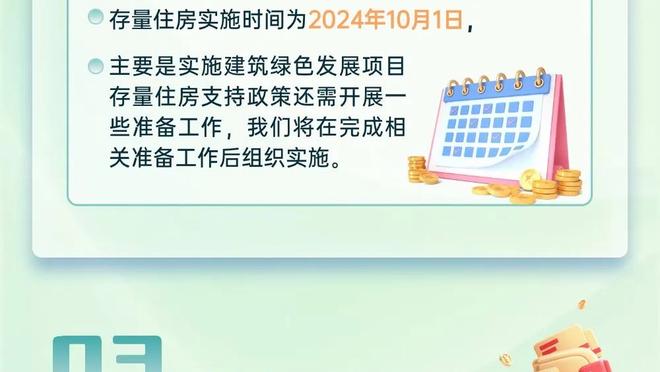 存量住房实施时间为2024年10月1日，

主要是实施建筑绿色发展项目存量住房支持政策还需开展一些准备工作，我们将在完成相关准备工作后组织实施。

03